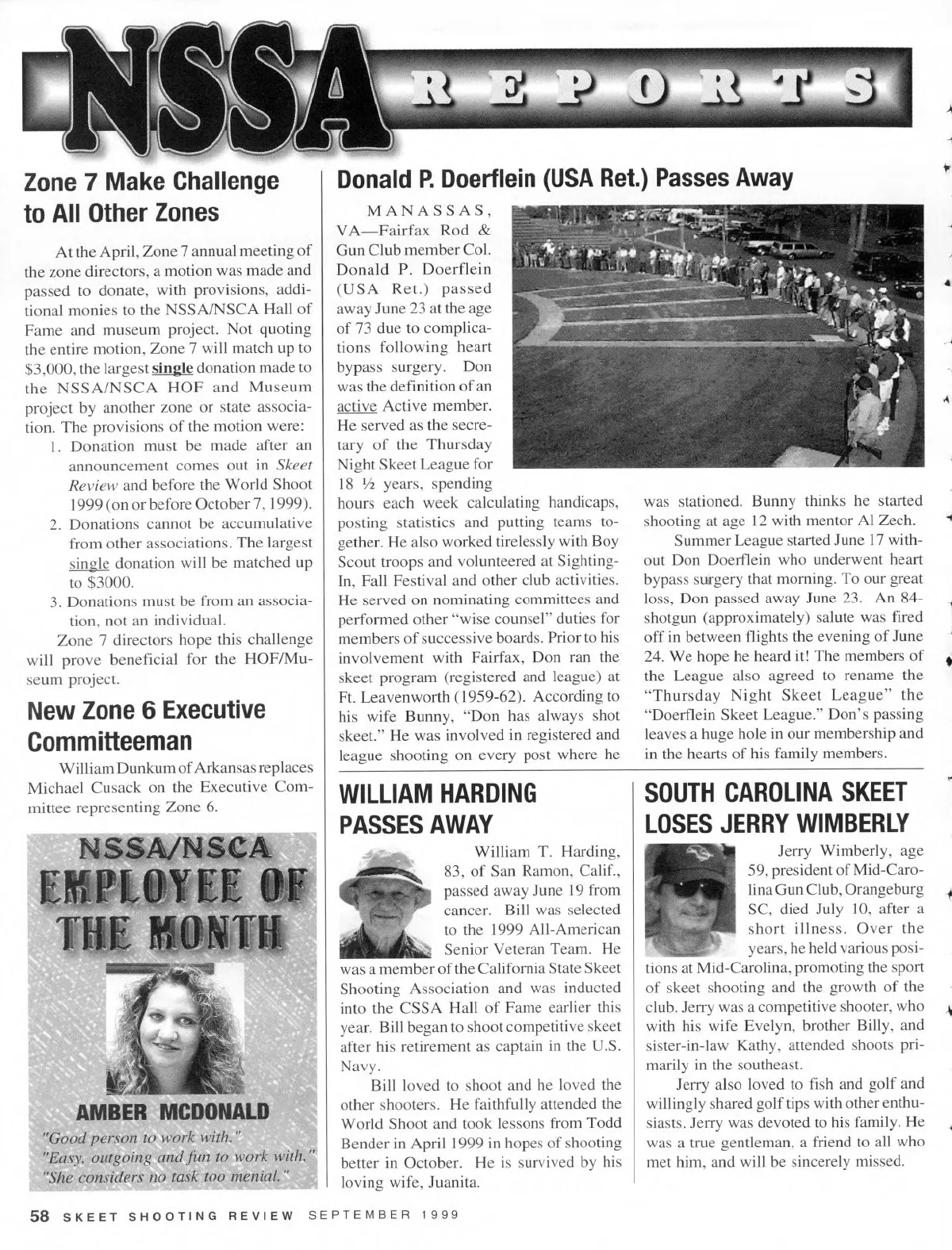 NSSA REPORTS

Zone 7 Make Challenge to All Other Zones

At the April, Zone 7 annual meeting of the zone directors, a motion was made and passed to donate, with provisions, additional monies to the NSSA/NSCA Hall of Fame and museum project. Not quoting the entire motion, Zone 7 will match up to $3,000, the largest single donation made to the NSSA/NSCA HOF and Museum project by another zone or state association. The provisions of the motion were:

1. Donation must be made after an announcement comes out in Skeet Review and before the World Shoot 1999 (on or before October 7, 1999).
2. Donations cannot be accumulative from other associations. The largest single donation will be matched up to $3000.
3. Donations must be from an association, not an individual.

Zone 7 directors hope this challenge will prove beneficial for the HOF/Museum project.

New Zone 6 Executive Committeeman

William Dunkum of Arkansas replaces Michael Cusack on the Executive Committee representing Zone 6.

NSSA/NSCA EMPLOYEE OF THE MONTH

AMBER MCDONALD

"Good person to work with."
"Easy, outgoing and fun to work with."
"She considers no task too menial."

Donald P. Doerflein (USA Ret.) Passes Away

MANASSAS, VA—Fairfax Rod & Gun Club member Col. Donald P. Doerflein (USA Ret.) passed away June 23 at the age of 73 due to complications following heart bypass surgery. Don was the definition of an active Active member. He served as the secretary of the Thursday Night Skeet League for 18 ½ years, spending hours each week calculating handicaps, posting statistics and putting teams together. He also worked tirelessly with Boy Scout troops and volunteered at Sighting-In, Fall Festival and other club activities. He served on nominating committees and performed other "wise counsel" duties for members of successive boards. Prior to his involvement with Fairfax, Don ran the skeet program (registered and league) at Ft. Leavenworth (1959-62). According to his wife Bunny, "Don has always shot skeet." He was involved in registered and league shooting on every post where he was stationed. Bunny thinks he started shooting at age 12 with mentor Al Zech.

Summer League started June 17 without Don Doerflein who underwent heart bypass surgery that morning. To our great loss, Don passed away June 23. An 84-shotgun (approximately) salute was fired off in between flights the evening of June 24. We hope he heard it! The members of the League also agreed to rename the "Thursday Night Skeet League" the "Doerflein Skeet League." Don's passing leaves a huge hole in our membership and in the hearts of his family members.

WILLIAM HARDING PASSES AWAY

William T. Harding, 83, of San Ramon, Calif., passed away June 19 from cancer. Bill was selected to the 1999 All-American Senior Veteran Team. He was a member of the California State Skeet Shooting Association and was inducted into the CSSA Hall of Fame earlier this year. Bill began to shoot competitive skeet after his retirement as captain in the U.S. Navy.

Bill loved to shoot and he loved the other shooters. He faithfully attended the World Shoot and took lessons from Todd Bender in April 1999 in hopes of shooting better in October. He is survived by his loving wife, Juanita.

SOUTH CAROLINA SKEET LOSES JERRY WIMBERLY

Jerry Wimberly, age 59, president of Mid-Carolina Gun Club, Orangeburg SC, died July 10, after a short illness. Over the years, he held various positions at Mid-Carolina, promoting the sport of skeet shooting and the growth of the club. Jerry was a competitive shooter, who with his wife Evelyn, brother Billy, and sister-in-law Kathy, attended shoots primarily in the southeast.

Jerry also loved to fish and golf and willingly shared golf tips with other enthusiasts. Jerry was devoted to his family. He was a true gentleman, a friend to all who met him, and will be sincerely missed.

58 SKEET SHOOTING REVIEW SEPTEMBER 1999